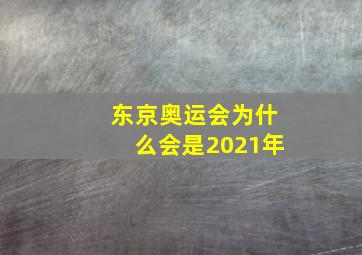 东京奥运会为什么会是2021年